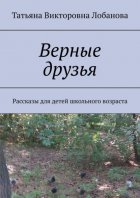 Татьяна Викторовна Лобанова

Верные друзья

Рассказы для детей школьного возраста